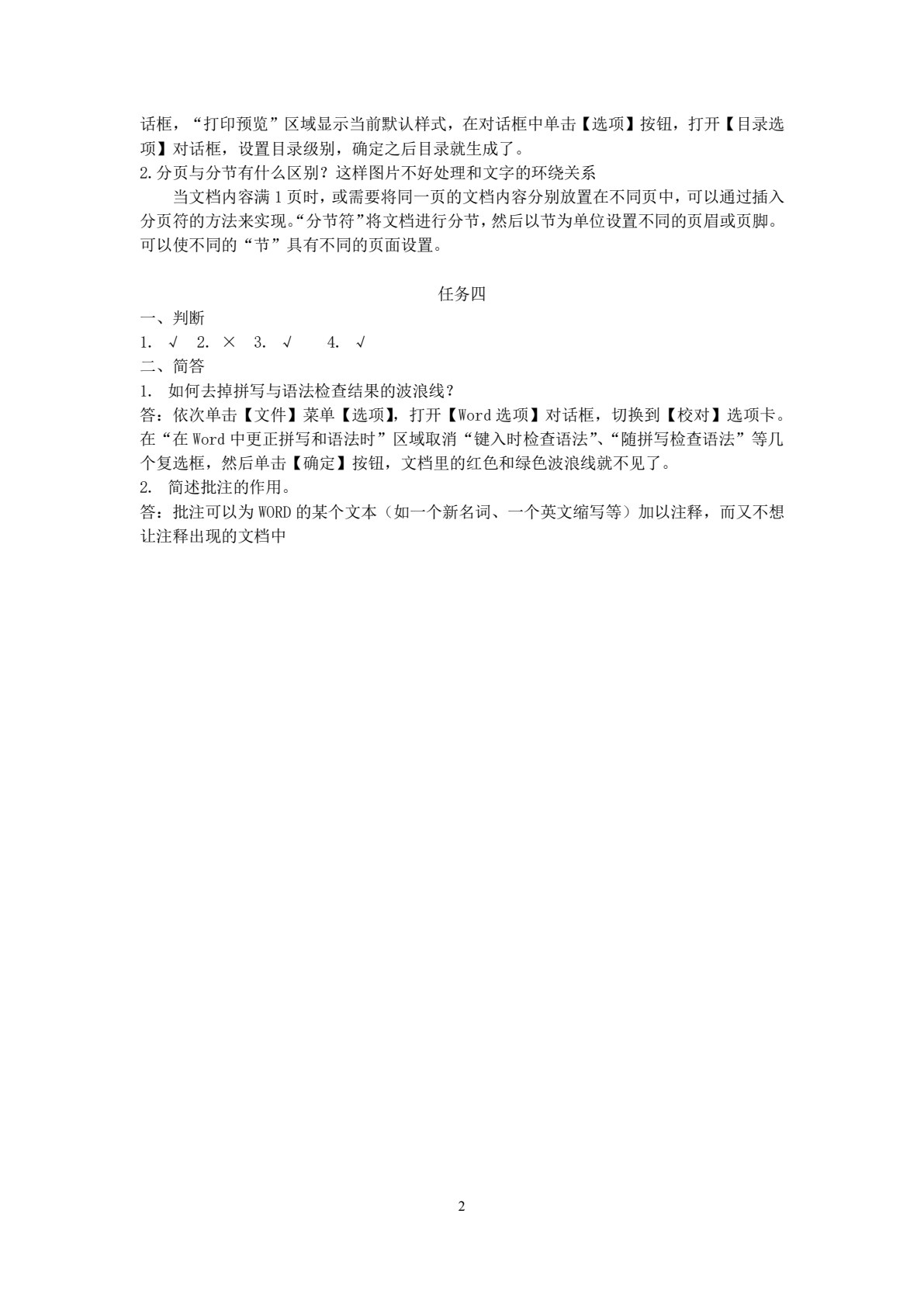 话框，“打印预览”区域显示当前默认样式，在对话框中单击【选项】按钮，打开【目录选项】对话框，设置目录级别，确定之后目录就生成了。

2.分页与分节有什么区别？这样图片不好处理和文字的环绕关系

当文档内容满 1 页时，或需要将同一页的文档内容分别放置在不同页中，可以通过插入分页符的方法来实现。“分节符”将文档进行分节，然后以节为单位设置不同的页眉或页脚。可以使不同的“节”具有不同的页面设置。

任务四

一、判断

1. √ 2. × 3. √ 4. √

二、简答

1. 如何去掉拼写与语法检查结果的波浪线？

答：依次单击【文件】菜单【选项】，打开【Word 选项】对话框，切换到【校对】选项卡。在“在 Word 中更正拼写和语法时”区域取消“键入时检查语法”、“随拼写检查语法”等几个复选框，然后单击【确定】按钮，文档里的红色和绿色波浪线就不见了。

2. 简述批注的作用。

答：批注可以为 WORD 的某个文本（如一个新名词、一个英文缩写等）加以注释，而又不想让注释出现的文档中

2